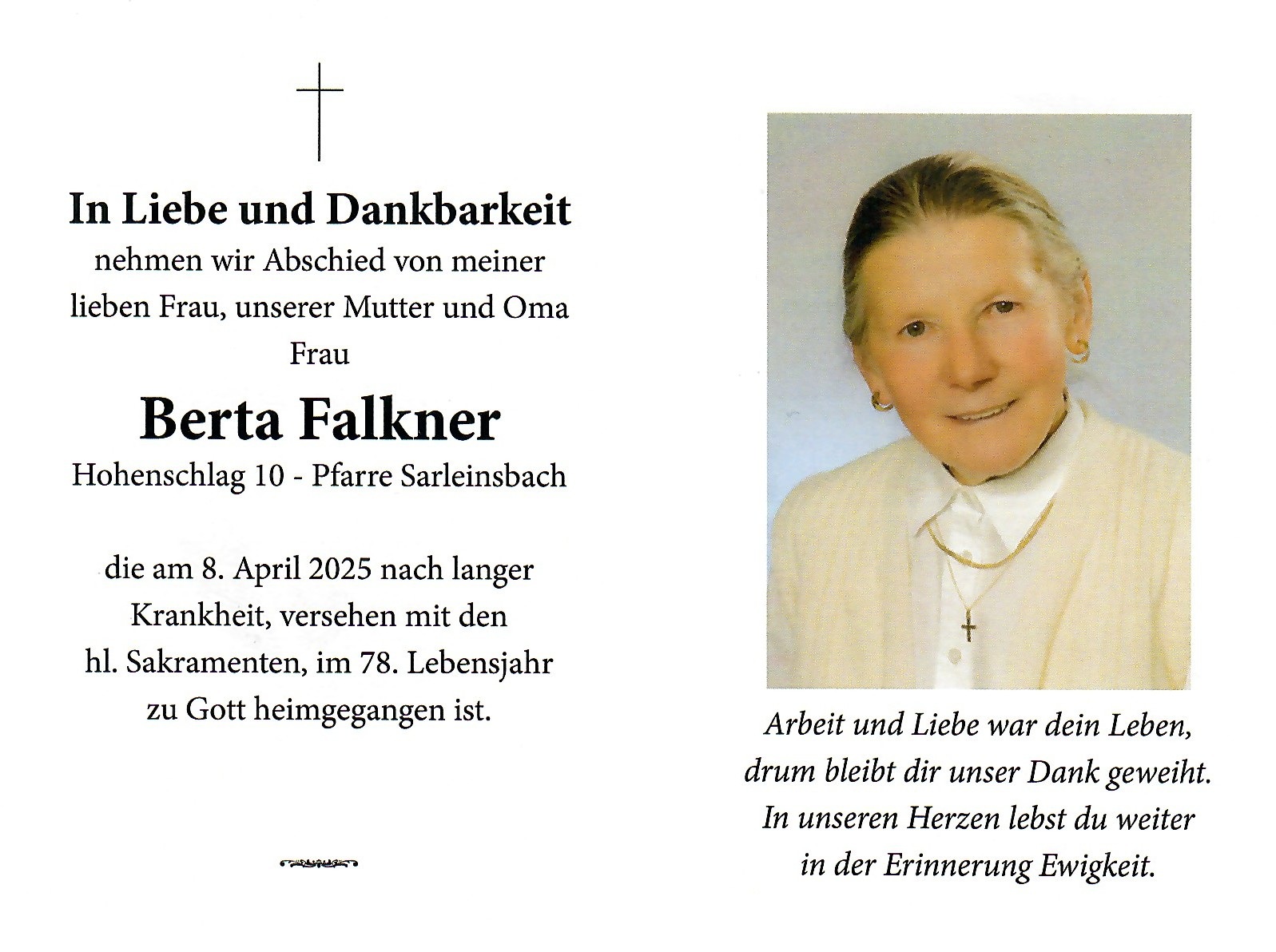 In Liebe und Dankbarkeit
nehmen wir Abschied von meiner lieben Frau, unserer Mutter und Oma
Frau

Berta Falkner
Hohenschlag 10 - Pfarre Sarleinsbach

die am 8. April 2025 nach langer Krankheit, versehen mit den hl. Sakramenten, im 78. Lebensjahr zu Gott heimgegangen ist.

Arbeit und Liebe war dein Leben,
drum bleibt dir unser Dank geweiht.
In unseren Herzen lebst du weiter
in der Erinnerung Ewigkeit.